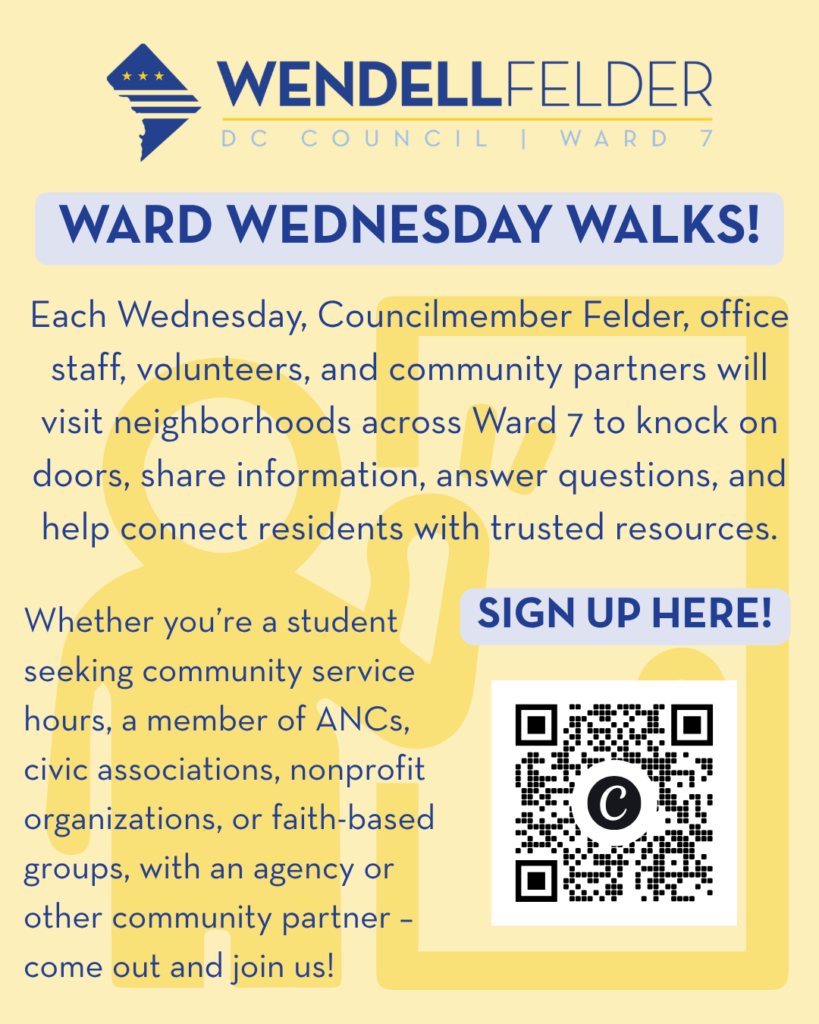 WENDELLFELDER
DC COUNCIL | WARD 7

WARD WEDNESDAY WALKS!

Each Wednesday, Councilmember Felder, office staff, volunteers, and community partners will visit neighborhoods across Ward 7 to knock on doors, share information, answer questions, and help connect residents with trusted resources.

Whether you're a student seeking community service hours, a member of ANCs, civic associations, nonprofit organizations, or faith-based groups, with an agency or other community partner - come out and join us!

SIGN UP HERE!